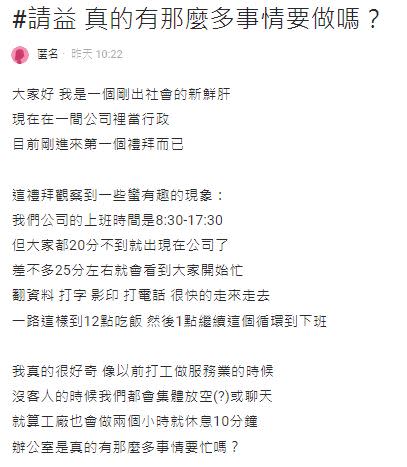 #請益 真的有那麼多事情要做嗎？

匿名 · 昨天 10:22

大家好 我是一個剛出社會的新鮮肝
現在在一間公司裡當行政
目前剛進來第一個禮拜而已

這禮拜觀察到一些蠻有趣的現象：
我們公司的上班時間是8:30-17:30
但大家都20分不到就出現在公司了
差不多25分左右就會看到大家開始忙
翻資料 打字 影印 打電話 很快的走來走去
一路這樣到12點吃飯 然後1點繼續這個循環到下班

我真的很好奇 像以前打工做服務業的時候
沒客人的時候我們都會集體放空(?)或聊天
就算工廠也會做兩個小時就休息10分鐘
辦公室是真的有那麼多事情要忙嗎？